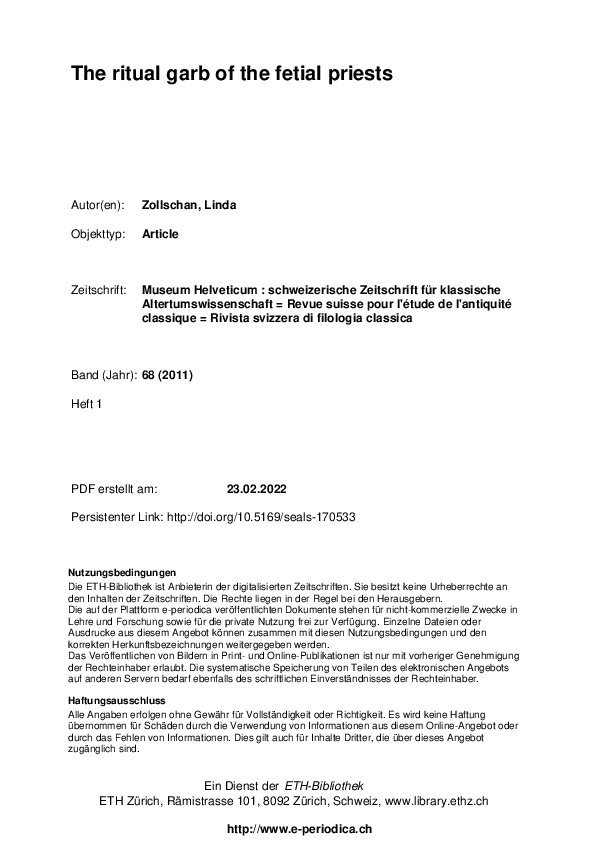 The ritual garb of the fetial priests

Autor(en): Zollschan, Linda

Objekttyp: Article

Zeitschrift: Museum Helveticum : schweizerische Zeitschrift für klassische Altertumswissenschaft = Revue suisse pour l'étude de l'antiquité classique = Rivista svizzera di filologia classica

Band (Jahr): 68 (2011)

Heft 1

PDF erstellt am: 23.02.2022

Persistenter Link: http://doi.org/10.5169/seals-170533

Nutzungsbedingungen
Die ETH-Bibliothek ist Anbieterin der digitalisierten Zeitschriften. Sie besitzt keine Urheberrechte an den Inhalten der Zeitschriften. Die Rechte liegen in der Regel bei den Herausgebern.
Die auf der Plattform e-periodica veröffentlichten Dokumente stehen für nicht-kommerzielle Zwecke in Lehre und Forschung sowie für die private Nutzung frei zur Verfügung. Einzelne Dateien oder Ausdrucke aus diesem Angebot können zusammen mit diesen Nutzungsbedingungen und den korrekten Herkunftsbezeichnungen weitergegeben werden.
Das Veröffentlichen von Bildern in Print- und Online-Publikationen ist nur mit vorheriger Genehmigung der Rechteinhaber erlaubt. Die systematische Speicherung von Teilen des elektronischen Angebots auf anderen Servern bedarf ebenfalls des schriftlichen Einverständnisses der Rechteinhaber.

Haftungsausschluss
Alle Angaben erfolgen ohne Gewähr für Vollständigkeit oder Richtigkeit. Es wird keine Haftung übernommen für Schäden durch die Verwendung von Informationen aus diesem Online-Angebot oder durch das Fehlen von Informationen. Dies gilt auch für Inhalte Dritter, die über dieses Angebot zugänglich sind.

Ein Dienst der ETH-Bibliothek
ETH Zürich, Rämistrasse 101, 8092 Zürich, Schweiz, www.library.ethz.ch

http://www.e-periodica.ch